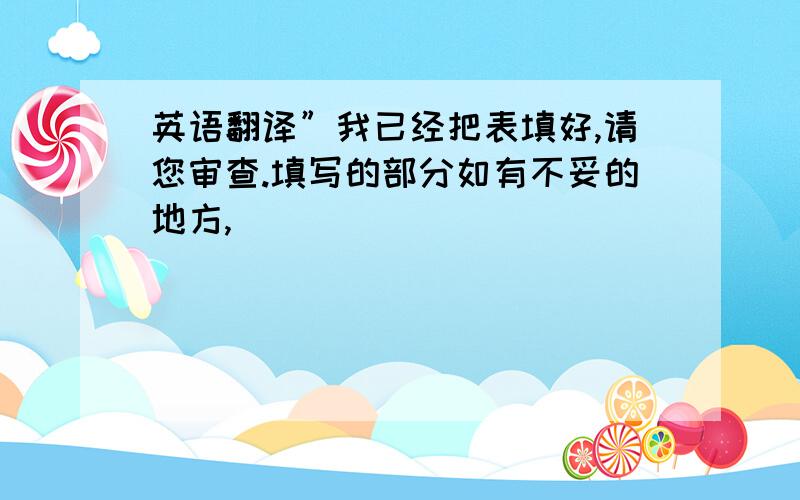 英语翻译”我已经把表填好,请您审查.填写的部分如有不妥的地方,